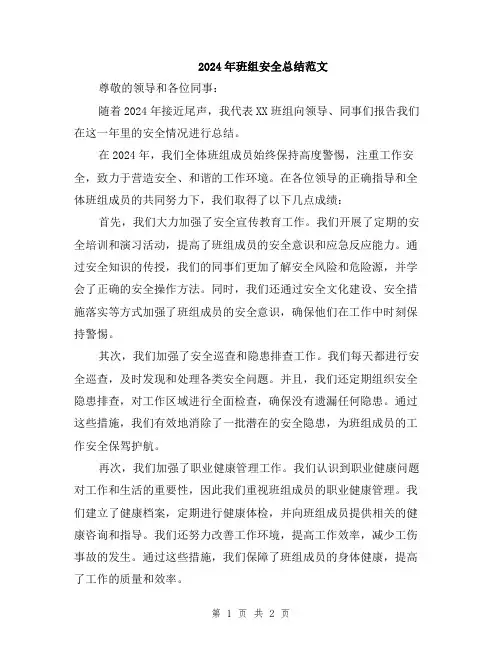 2024年班组安全总结范文

尊敬的领导和各位同事：

随着2024年接近尾声，我代表XX班组向领导、同事们报告我们在这一年里的安全情况进行总结。

在2024年，我们全体班组成员始终保持高度警惕，注重工作安全，致力于营造安全、和谐的工作环境。在各位领导的正确指导和全体班组成员的共同努力下，我们取得了以下几点成绩：

首先，我们大力加强了安全宣传教育工作。我们开展了定期的安全培训和演习活动，提高了班组成员的安全意识和应急反应能力。通过安全知识的传授，我们的同事们更加了解安全风险和危险源，并学会了正确的安全操作方法。同时，我们还通过安全文化建设、安全措施落实等方式加强了班组成员的安全意识，确保他们在工作中时刻保持警惕。

其次，我们加强了安全巡查和隐患排查工作。我们每天都进行安全巡查，及时发现和处理各类安全问题。并且，我们还定期组织安全隐患排查，对工作区域进行全面检查，确保没有遗漏任何隐患。通过这些措施，我们有效地消除了一批潜在的安全隐患，为班组成员的工作安全保驾护航。

再次，我们加强了职业健康管理工作。我们认识到职业健康问题对工作和生活的重要性，因此我们重视班组成员的职业健康管理。我们建立了健康档案，定期进行健康体检，并向班组成员提供相关的健康咨询和指导。我们还努力改善工作环境，提高工作效率，减少工伤事故的发生。通过这些措施，我们保障了班组成员的身体健康，提高了工作的质量和效率。

第 1 页 共 2 页